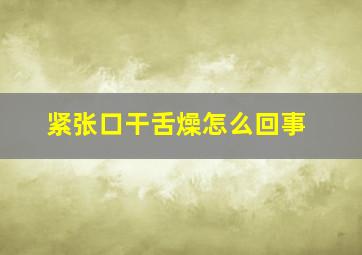 紧张口干舌燥怎么回事